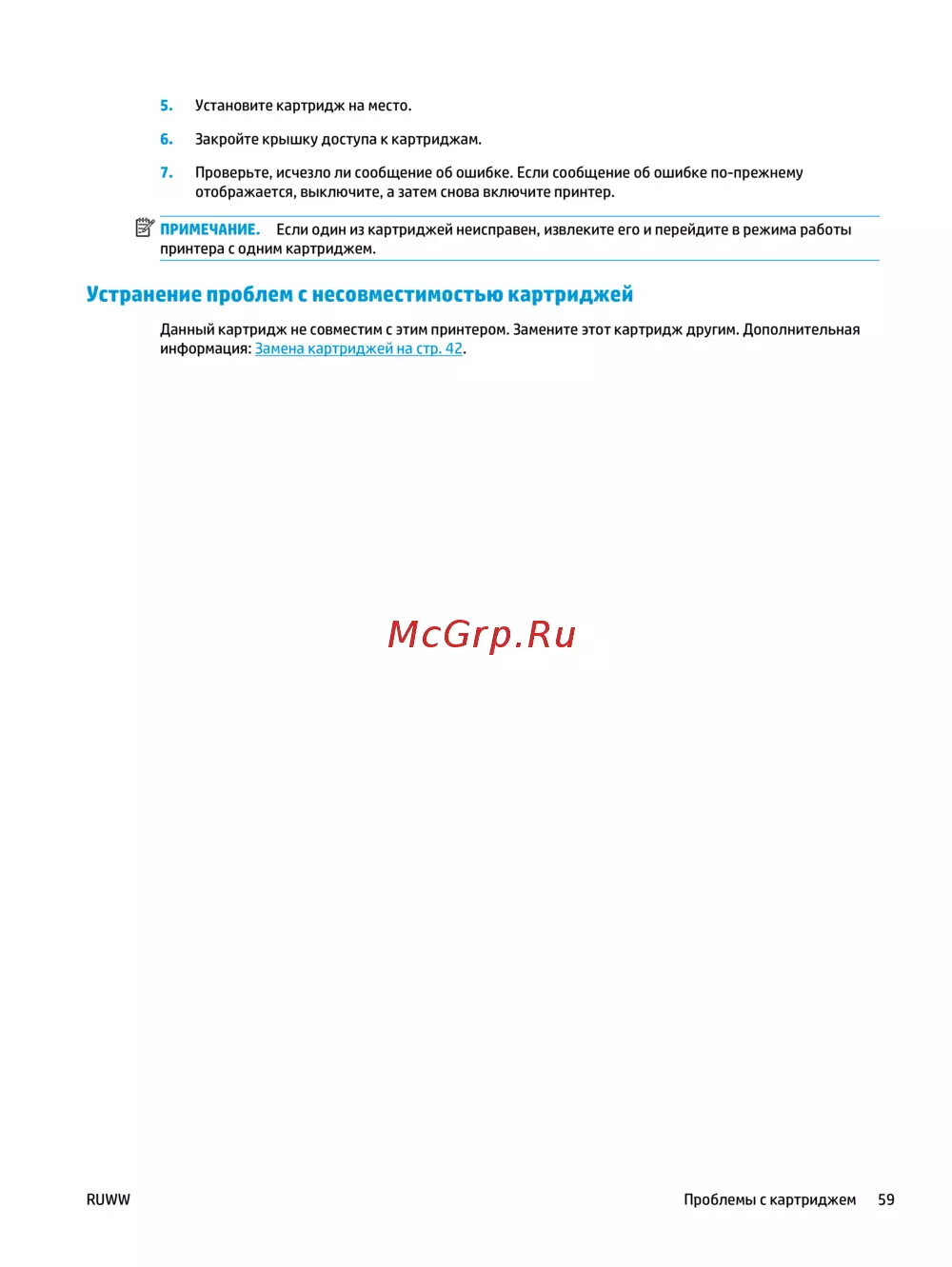 5. Установите картридж на место.

6. Закройте крышку доступа к картриджам.

7. Проверьте, исчезло ли сообщение об ошибке. Если сообщение об ошибке по-прежнему отображается, выключите, а затем снова включите принтер.

ПРИМЕЧАНИЕ. Если один из картриджей неисправен, извлеките его и перейдите в режима работы принтера с одним картриджем.

Устранение проблем с несовместимостью картриджей

Данный картридж не совместим с этим принтером. Замените этот картридж другим. Дополнительная информация: Замена картриджей на стр. 42.

RUWW Проблемы с картриджем 59

McGrp.Ru